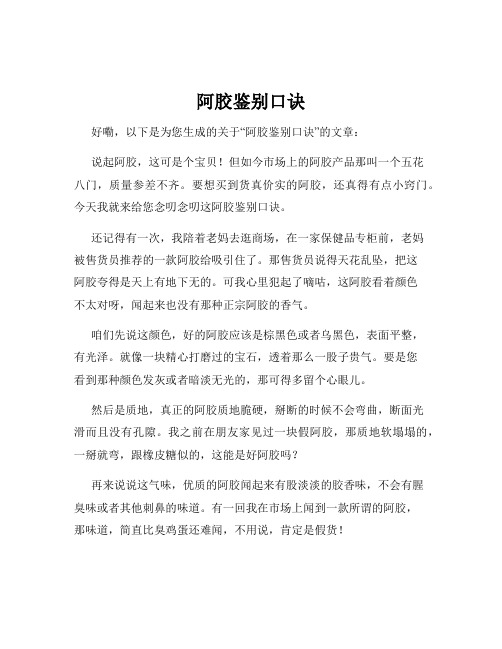 阿胶鉴别口诀

好嘞，以下是为您生成的关于“阿胶鉴别口诀”的文章：

说起阿胶，这可是个宝贝！但如今市场上的阿胶产品那叫一个五花八门，质量参差不齐。要想买到货真价实的阿胶，还真得有点小窍门。今天我就来给您念叨念叨这阿胶鉴别口诀。

还记得有一次，我陪着老妈去逛商场，在一家保健品专柜前，老妈被售货员推荐的一款阿胶给吸引住了。那售货员说得天花乱坠，把这阿胶夸得是天上有地下无的。可我心里犯起了嘀咕，这阿胶看着颜色不太对呀，闻起来也没有那种正宗阿胶的香气。

咱们先说这颜色，好的阿胶应该是棕黑色或者乌黑色，表面平整，有光泽。就像一块精心打磨过的宝石，透着那么一股子贵气。要是您看到那种颜色发灰或者暗淡无光的，那可得多留个心眼儿。

然后是质地，真正的阿胶质地脆硬，掰断的时候不会弯曲，断面光滑而且没有孔隙。我之前在朋友家见过一块假阿胶，那质地软塌塌的，一掰就弯，跟橡皮糖似的，这能是好阿胶吗？

再来说说这气味，优质的阿胶闻起来有股淡淡的胶香味，不会有腥臭味或者其他刺鼻的味道。有一回我在市场上闻到一款所谓的阿胶，那味道，简直比臭鸡蛋还难闻，不用说，肯定是假货！